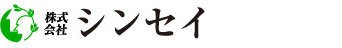 株式会社 シンセイ